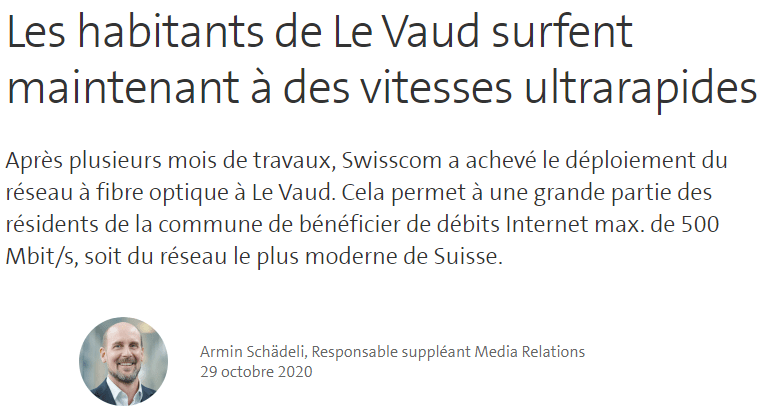 Les habitants de Le Vaud surfent maintenant à des vitesses ultrarapides

Après plusieurs mois de travaux, Swisscom a achevé le déploiement du réseau à fibre optique à Le Vaud. Cela permet à une grande partie des résidents de la commune de bénéficier de débits Internet max. de 500 Mbit/s, soit du réseau le plus moderne de Suisse.

Armin Schädeli, Responsable suppléant Media Relations
29 octobre 2020